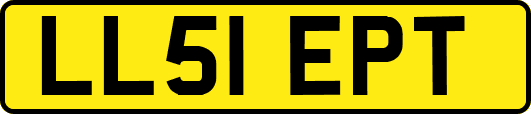 LL51 EPT